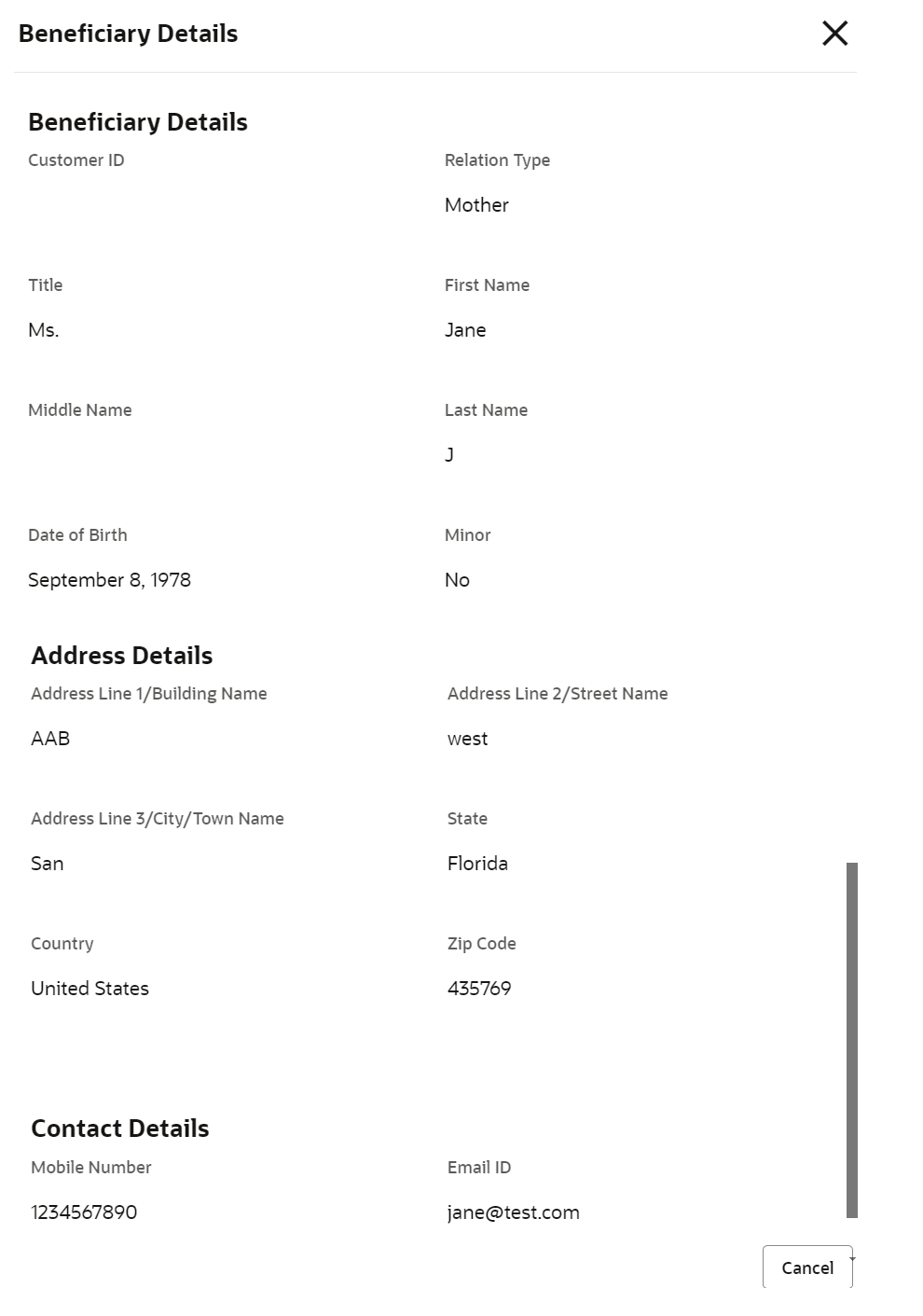 Beneficiary Details

Beneficiary Details

Customer ID

Relation Type
Mother

Title
Ms.

First Name
Jane

Middle Name

Last Name
J

Date of Birth
September 8, 1978

Minor
No

Address Details

Address Line 1/Building Name
AAB

Address Line 2/Street Name
west

Address Line 3/City/Town Name
San

State
Florida

Country
United States

Zip Code
435769

Contact Details

Mobile Number
1234567890

Email ID
jane@test.com

Cancel